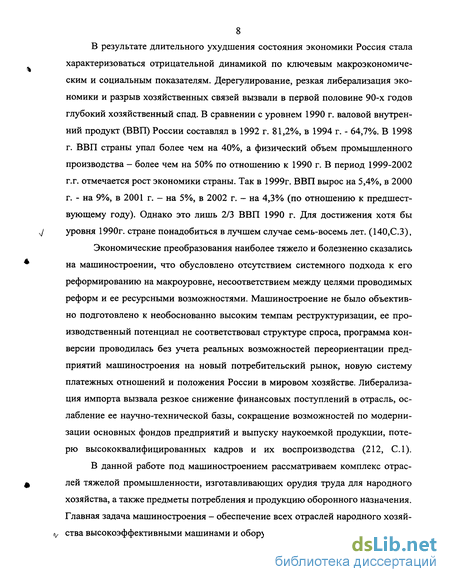 8

В результате длительного ухудшения состояния экономики Россия стала характеризоваться отрицательной динамикой по ключевым макроэкономическим и социальным показателям. Дерегулирование, резкая либерализация экономики и разрыв хозяйственных связей вызвали в первой половине 90-х годов глубокий хозяйственный спад. В сравнении с уровнем 1990 г. валовой внутренний продукт (ВВП) России составлял в 1992 г. 81,2%, в 1994 г. - 64,7%. В 1998 г. ВВП страны упал более чем на 40%, а физический объем промышленного производства – более чем на 50% по отношению к 1990 г. В период 1999-2002 г.г. отмечается рост экономики страны. Так в 1999г. ВВП вырос на 5,4%, в 2000 г. - на 9%, в 2001 г. – на 5%, в 2002 г. – на 4,3% (по отношению к предшествующему году). Однако это лишь 2/3 ВВП 1990 г. Для достижения хотя бы уровня 1990г. стране понадобиться в лучшем случае семь-восемь лет. (140,С.3).

Экономические преобразования наиболее тяжело и болезненно сказались на машиностроении, что обусловлено отсутствием системного подхода к его реформированию на макроуровне, несоответствием между целями проводимых реформ и ее ресурсными возможностями. Машиностроение не было объективно подготовлено к необоснованно высоким темпам реструктуризации, ее производственный потенциал не соответствовал структуре спроса, программа конверсии проводилась без учета реальных возможностей переориентации предприятий машиностроения на новый потребительский рынок, новую систему платежных отношений и положения России в мировом хозяйстве. Либерализация импорта вызвала резкое снижение финансовых поступлений в отрасль, ослабление ее научно-технической базы, сокращение возможностей по модернизации основных фондов предприятий и выпуску наукоемкой продукции, потерю высококвалифицированных кадров и их воспроизводства (212, С.1).

В данной работе под машиностроением рассматриваем комплекс отраслей тяжелой промышленности, изготавливающих орудия труда для народного хозяйства, а также предметы потребления и продукцию оборонного назначения. Главная задача машиностроения – обеспечение всех отраслей народного хозяйства высокоэффективными машинами и обору

dsLib.net
библиотека диссертаций